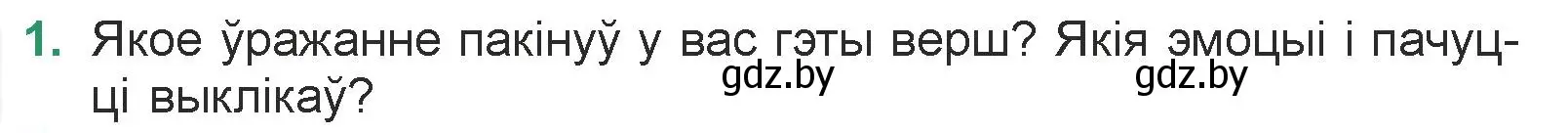 1. Якое ўражанне пакінуў у вас гэты верш? Якія эмоцыі і пачуцці выклікаў?

gdz.by gdz.by